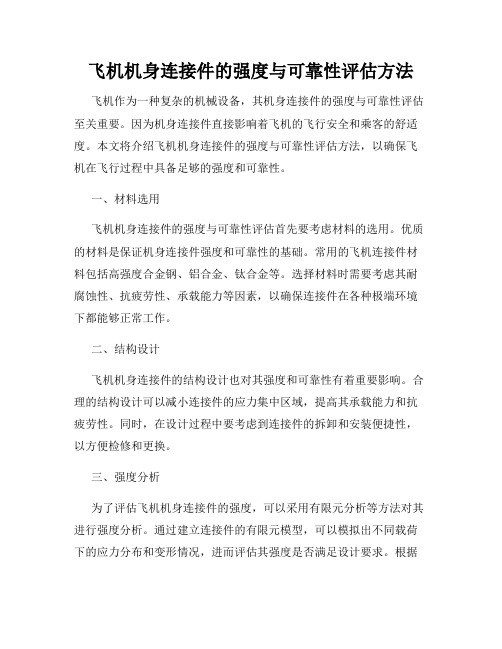 飞机机身连接件的强度与可靠性评估方法

飞机作为一种复杂的机械设备，其机身连接件的强度与可靠性评估至关重要。因为机身连接件直接影响着飞机的飞行安全和乘客的舒适度。本文将介绍飞机机身连接件的强度与可靠性评估方法，以确保飞机在飞行过程中具备足够的强度和可靠性。

一、材料选用

飞机机身连接件的强度与可靠性评估首先要考虑材料的选用。优质的材料是保证机身连接件强度和可靠性的基础。常用的飞机连接件材料包括高强度合金钢、铝合金、钛合金等。选择材料时需要考虑其耐腐蚀性、抗疲劳性、承载能力等因素，以确保连接件在各种极端环境下都能够正常工作。

二、结构设计

飞机机身连接件的结构设计也对其强度和可靠性有着重要影响。合理的结构设计可以减小连接件的应力集中区域，提高其承载能力和抗疲劳性。同时，在设计过程中要考虑到连接件的拆卸和安装便捷性，以方便检修和更换。

三、强度分析

为了评估飞机机身连接件的强度，可以采用有限元分析等方法对其进行强度分析。通过建立连接件的有限元模型，可以模拟出不同载荷下的应力分布和变形情况，进而评估其强度是否满足设计要求。根据